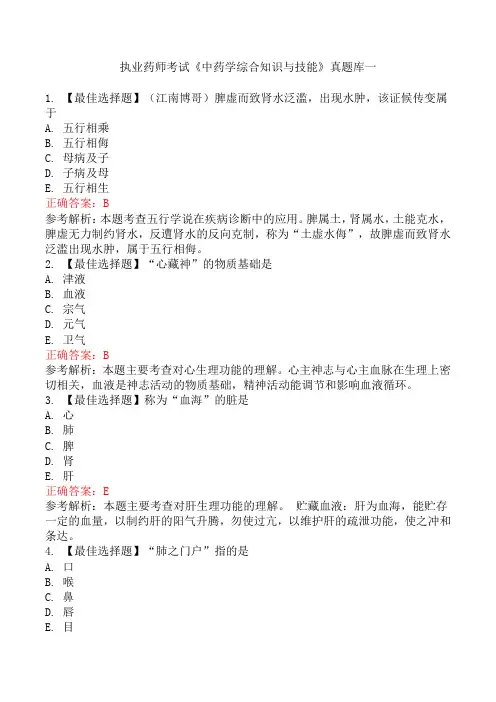 执业药师考试《中药学综合知识与技能》真题库一

1. 【最佳选择题】（江南博哥）脾虚而致肾水泛滥，出现水肿，该证候传变属于
A. 五行相乘
B. 五行相侮
C. 母病及子
D. 子病及母
E. 五行相生
正确答案：B
参考解析：本题考查五行学说在疾病诊断中的应用。脾属土，肾属水，土能克水，脾虚无力制约肾水，反遭肾水的反向克制，称为“土虚水侮”，故脾虚而致肾水泛滥出现水肿，属于五行相侮。
2. 【最佳选择题】“心藏神”的物质基础是
A. 津液
B. 血液
C. 宗气
D. 元气
E. 卫气
正确答案：B
参考解析：本题主要考查对心生理功能的理解。心主神志与心主血脉在生理上密切相关，血液是神志活动的物质基础，精神活动能调节和影响血液循环。
3. 【最佳选择题】称为“血海”的脏是
A. 心
B. 肺
C. 脾
D. 肾
E. 肝
正确答案：E
参考解析：本题主要考查对肝生理功能的理解。 贮藏血液：肝为血海，能贮存一定的血量，以制约肝的阳气升腾，勿使过亢，以维护肝的疏泄功能，使之冲和条达。
4. 【最佳选择题】“肺之门户”指的是
A. 口
B. 喉
C. 鼻
D. 唇
E. 目